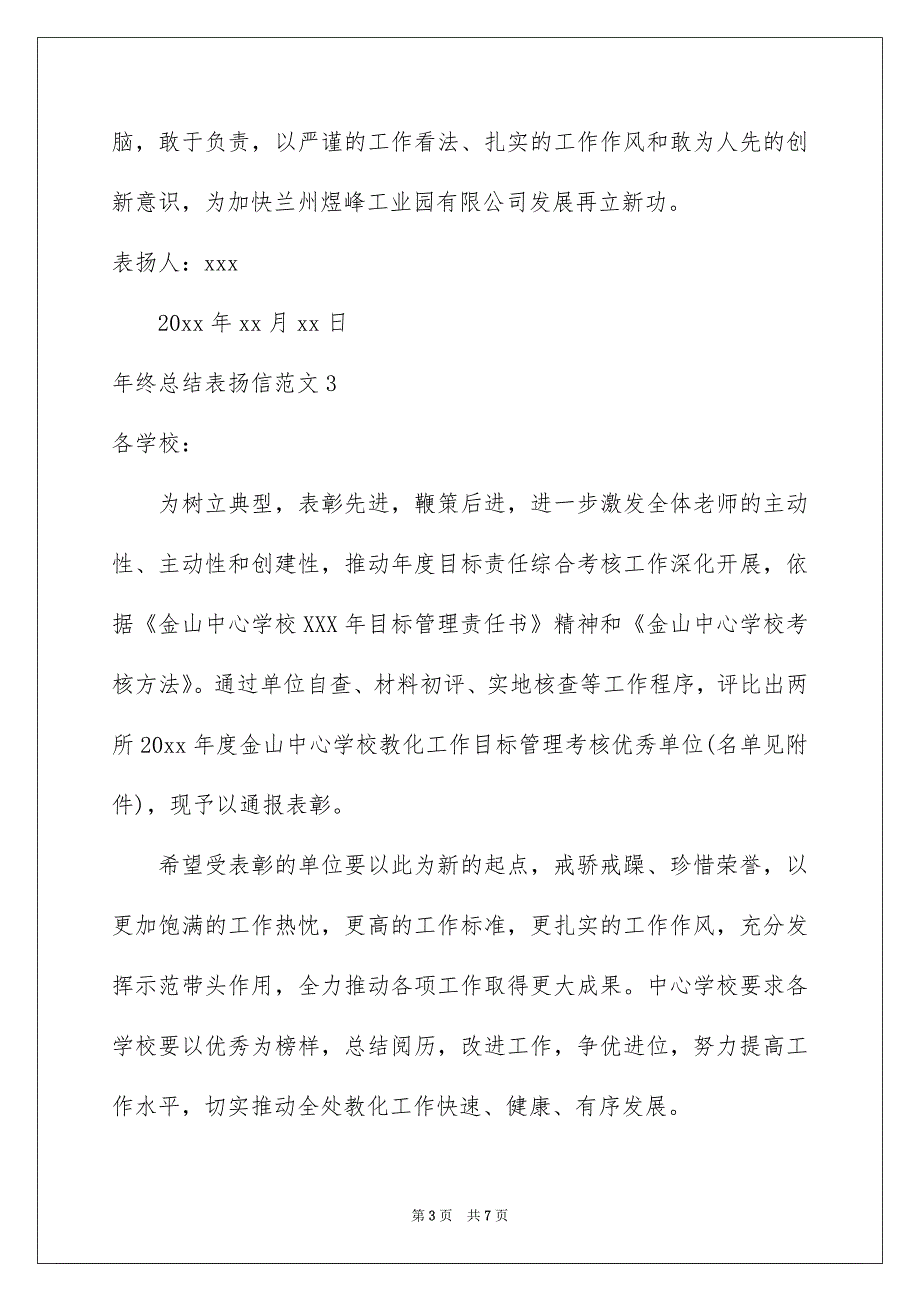 脑，敢于负责，以严谨的工作看法、扎实的工作作风和敢为人先的创新意识，为加快兰州煜峰工业园有限公司发展再立新功。

表扬人：xxx

20xx 年 xx 月 xx 日

年终总结表扬信范文 3

各学校：

为树立典型，表彰先进，鞭策后进，进一步激发全体老师的主动性、主动性和创建性，推动年度目标责任综合考核工作深化开展，依据《金山中心学校 XXX 年目标管理责任书》精神和《金山中心学校考核方法》。通过单位自查、材料初评、实地核查等工作程序，评比出两所 20xx 年度金山中心学校教化工作目标管理考核优秀单位(名单见附件)，现予以通报表彰。

希望受表彰的单位要以此为新的起点，戒骄戒躁、珍惜荣誉，以更加饱满的工作热忱，更高的工作标准，更扎实的工作作风，充分发挥示范带头作用，全力推动各项工作取得更大成果。中心学校要求各学校要以优秀为榜样，总结阅历，改进工作，争优进位，努力提高工作水平，切实推动全处教化工作快速、健康、有序发展。

第 3 页 共 7 页